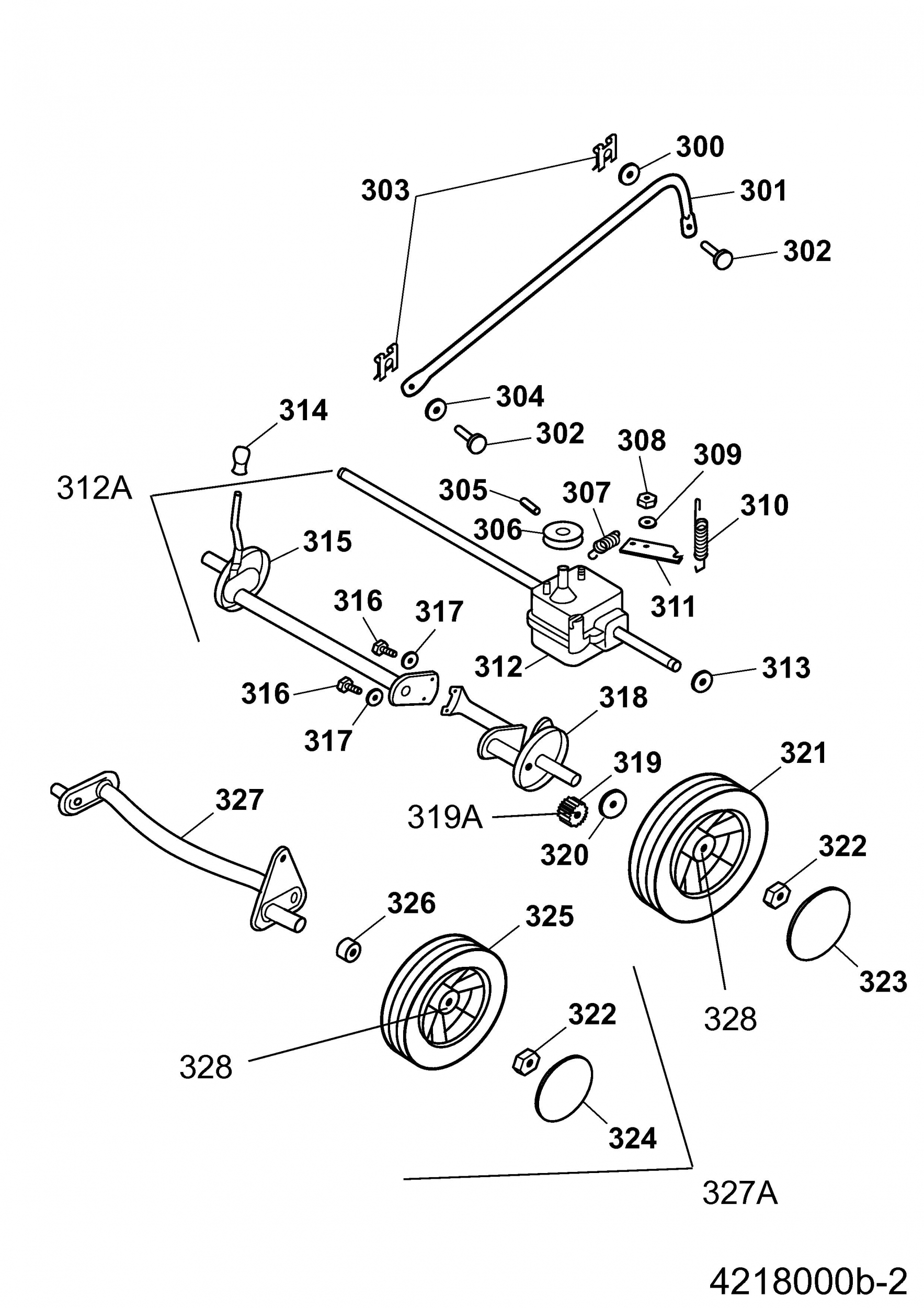 300
303
301
302
304
314
302
308
309
312A
305
307
310
306
315
311
316
317
312
313
316
317
318
319
321
327
319A
320
322
326
325
323
328
322
328
324
327A
4218000b-2